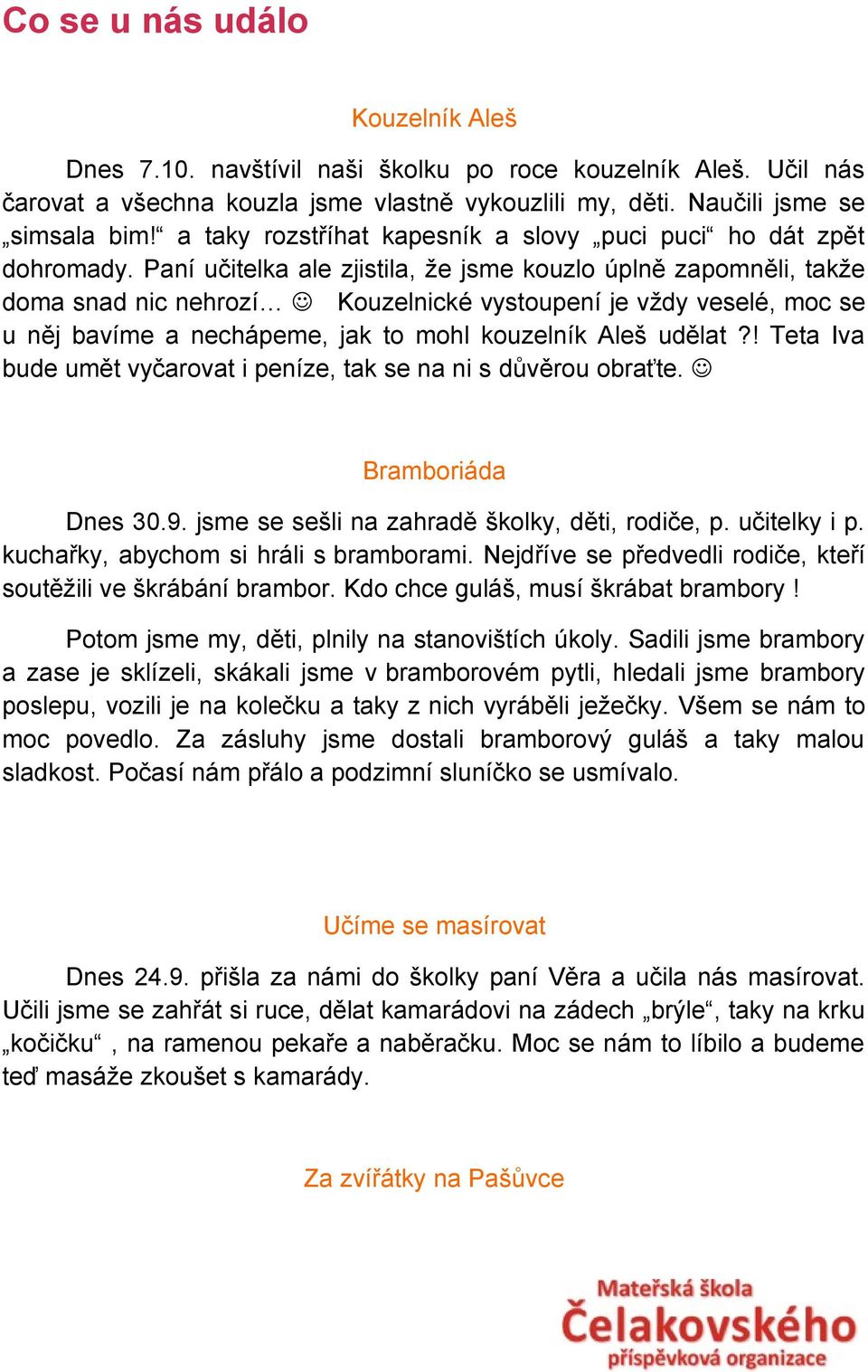 Co se u nás událo

Kouzelník Aleš

Dnes 7.10. navštívil naši školku po roce kouzelník Aleš. Učil nás čarovat a všechna kouzla jsme vlastně vykouzlili my, děti. Naučili jsme se „simsala bim!“ a taky rozstříhat kapesník a slovy „puci puci“ ho dát zpět dohromady. Paní učitelka ale zjistila, že jsme kouzlo úplně zapomněli, takže doma snad nic nehrozí… ☺ Kouzelnické vystoupení je vždy veselé, moc se u něj bavíme a nechápeme, jak to mohl kouzelník Aleš udělat ?! Teta Iva bude umět vyčarovat i peníze, tak se na ni s důvěrou obraťte. ☺

Bramboriáda

Dnes 30.9. jsme se sešli na zahradě školky, děti, rodiče, p. učitelky i p. kuchařky, abychom si hráli s bramborami. Nejdříve se předvedli rodiče, kteří soutěžili ve škrábání brambor. Kdo chce guláš, musí škrábat brambory !

Potom jsme my, děti, plnily na stanovištích úkoly. Sadili jsme brambory a zase je sklízeli, skákali jsme v bramborovém pytli, hledali jsme brambory poslepu, vozili je na kolečku a taky z nich vyráběli ježečky. Všem se nám to moc povedlo. Za zásluhy jsme dostali bramborový guláš a taky malou sladkost. Počasí nám přálo a podzimní sluníčko se usmívalo.

Učíme se masírovat

Dnes 24.9. přišla za námi do školky paní Věra a učila nás masírovat. Učili jsme se zahřát si ruce, dělat kamarádovi na zádech „brýle“, taky na krku „kočičku“ , na ramenou pekaře a naběračku. Moc se nám to líbilo a budeme teď masáže zkoušet s kamarády.

Za zvířátky na Pašůvce

Mateřská škola
Čelakovského
příspěvková organizace